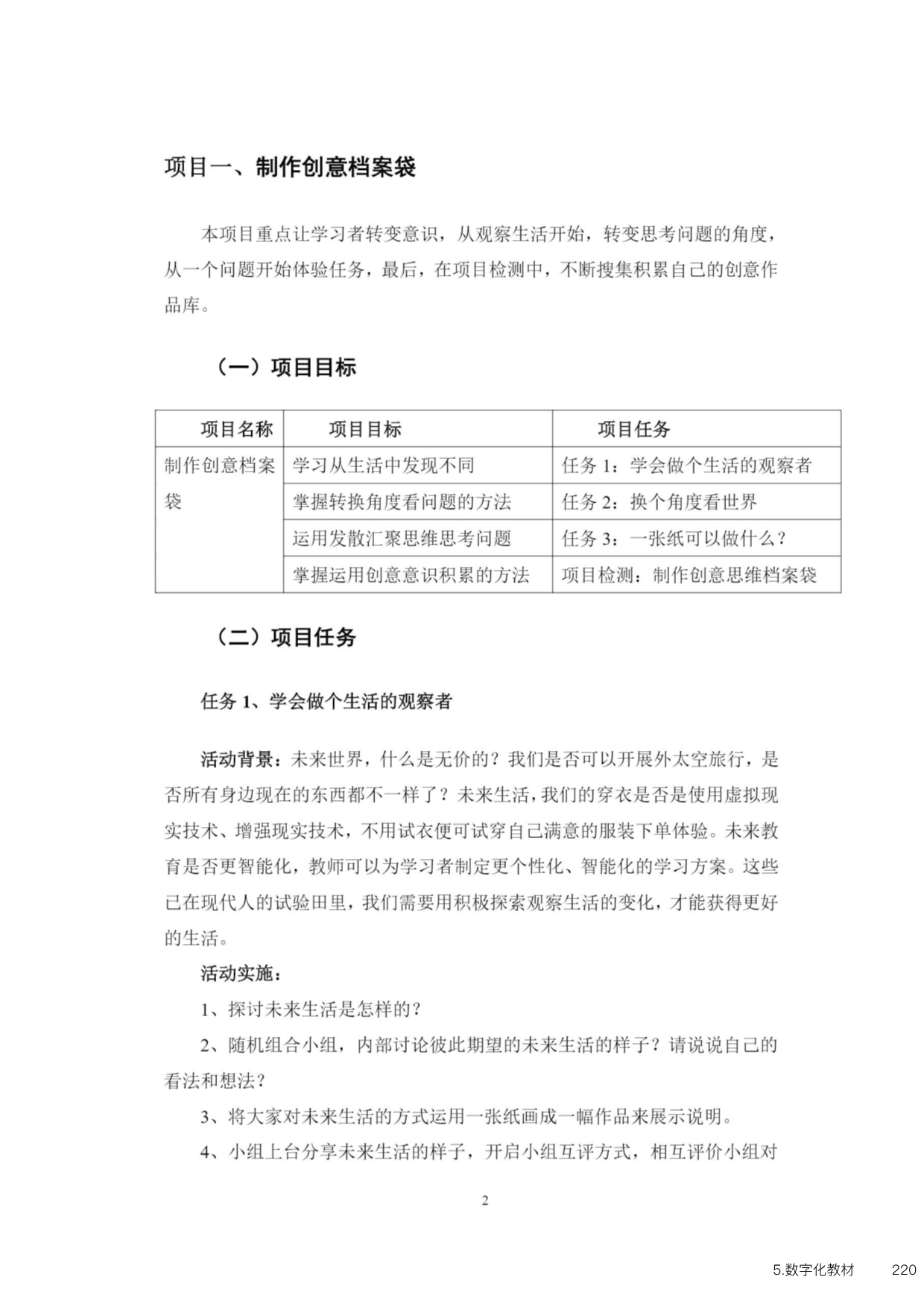 项目一、制作创意档案袋

本项目重点让学习者转变意识，从观察生活开始，转变思考问题的角度，从一个问题开始体验任务，最后，在项目检测中，不断搜集积累自己的创意作品库。

（一）项目目标

| 项目名称 | 项目目标 | 项目任务 |
|---|---|---|
| 制作创意档案袋 | 学习从生活中发现不同 | 任务 1：学会做个生活的观察者 |
| | 掌握转换角度看问题的方法 | 任务 2：换个角度看世界 |
| | 运用发散汇聚思维思考问题 | 任务 3：一张纸可以做什么？ |
| | 掌握运用创意意识积累的方法 | 项目检测：制作创意思维档案袋 |

（二）项目任务

任务 1、学会做个生活的观察者

活动背景：未来世界，什么是无价的？我们是否可以开展外太空旅行，是否所有身边现在的东西都不一样了？未来生活，我们的穿衣是否是使用虚拟现实技术、增强现实技术，不用试衣便可试穿自己满意的服装下单体验。未来教育是否更智能化，教师可以为学习者制定更个性化、智能化的学习方案。这些已在现代人的试验田里，我们需要用积极探索观察生活的变化，才能获得更好的生活。

活动实施：

1、探讨未来生活是怎样的？

2、随机组合小组，内部讨论彼此期望的未来生活的样子？请说说自己的看法和想法？

3、将大家对未来生活的方式运用一张纸画成一幅作品来展示说明。

4、小组上台分享未来生活的样子，开启小组互评方式，相互评价小组对

2

5.数字化教材 220